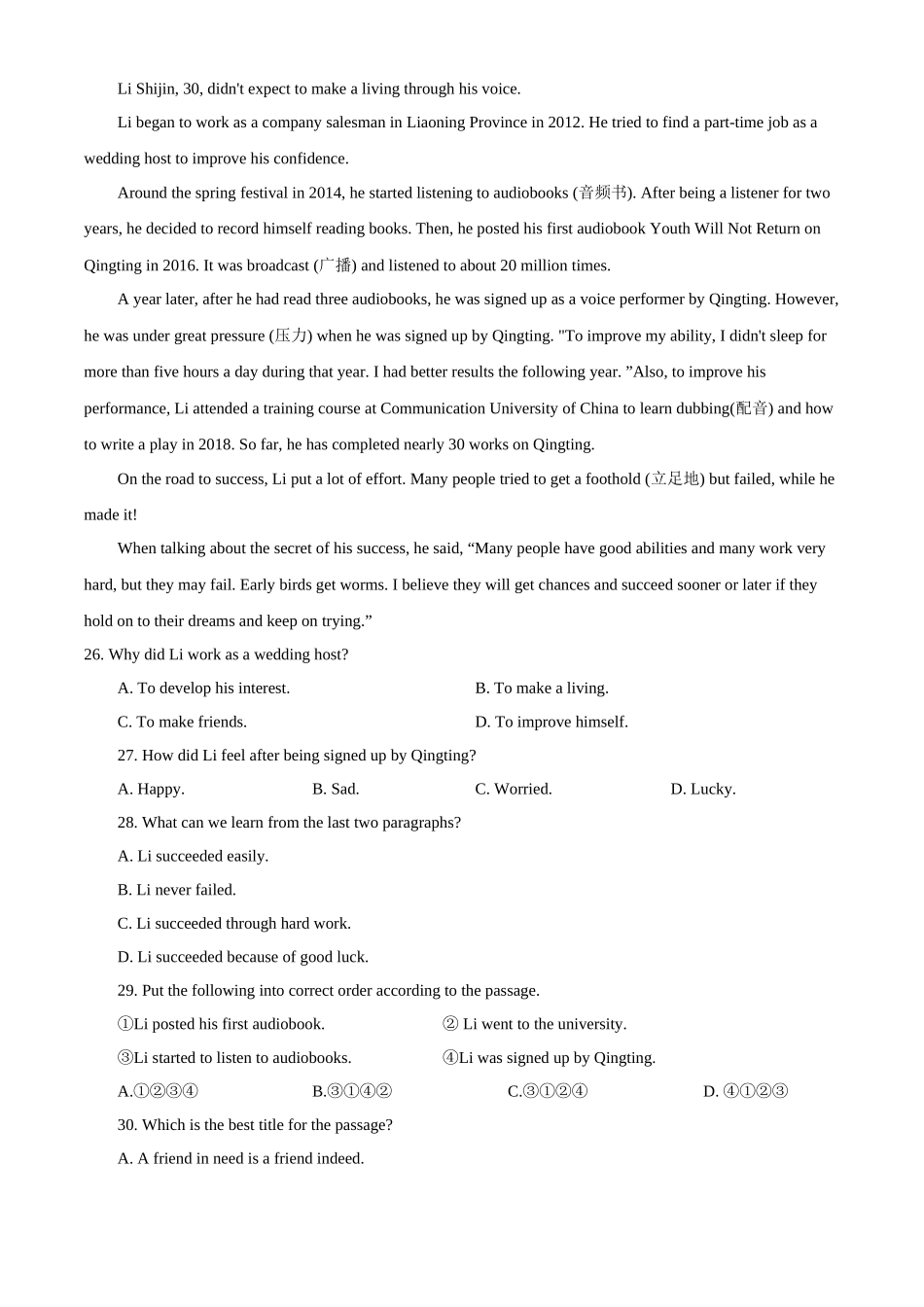 Li Shijin, 30, didn't expect to make a living through his voice.

Li began to work as a company salesman in Liaoning Province in 2012. He tried to find a part-time job as a wedding host to improve his confidence.

Around the spring festival in 2014, he started listening to audiobooks (音频书). After being a listener for two years, he decided to record himself reading books. Then, he posted his first audiobook Youth Will Not Return on Qingting in 2016. It was broadcast (广播) and listened to about 20 million times.

A year later, after he had read three audiobooks, he was signed up as a voice performer by Qingting. However, he was under great pressure (压力) when he was signed up by Qingting. "To improve my ability, I didn't sleep for more than five hours a day during that year. I had better results the following year. ”Also, to improve his performance, Li attended a training course at Communication University of China to learn dubbing(配音) and how to write a play in 2018. So far, he has completed nearly 30 works on Qingting.

On the road to success, Li put a lot of effort. Many people tried to get a foothold (立足地) but failed, while he made it!

When talking about the secret of his success, he said, “Many people have good abilities and many work very hard, but they may fail. Early birds get worms. I believe they will get chances and succeed sooner or later if they hold on to their dreams and keep on trying.”

26. Why did Li work as a wedding host?

A. To develop his interest.

B. To make a living.

C. To make friends.

D. To improve himself.

27. How did Li feel after being signed up by Qingting?

A. Happy.

B. Sad.

C. Worried.

D. Lucky.

28. What can we learn from the last two paragraphs?

A. Li succeeded easily.

B. Li never failed.

C. Li succeeded through hard work.

D. Li succeeded because of good luck.

29. Put the following into correct order according to the passage.

①Li posted his first audiobook.

② Li went to the university.

③Li started to listen to audiobooks.

④Li was signed up by Qingting.

A.①②③④

B.③①④②

C.③①②④

D. ④①②③

30. Which is the best title for the passage?

A. A friend in need is a friend indeed.